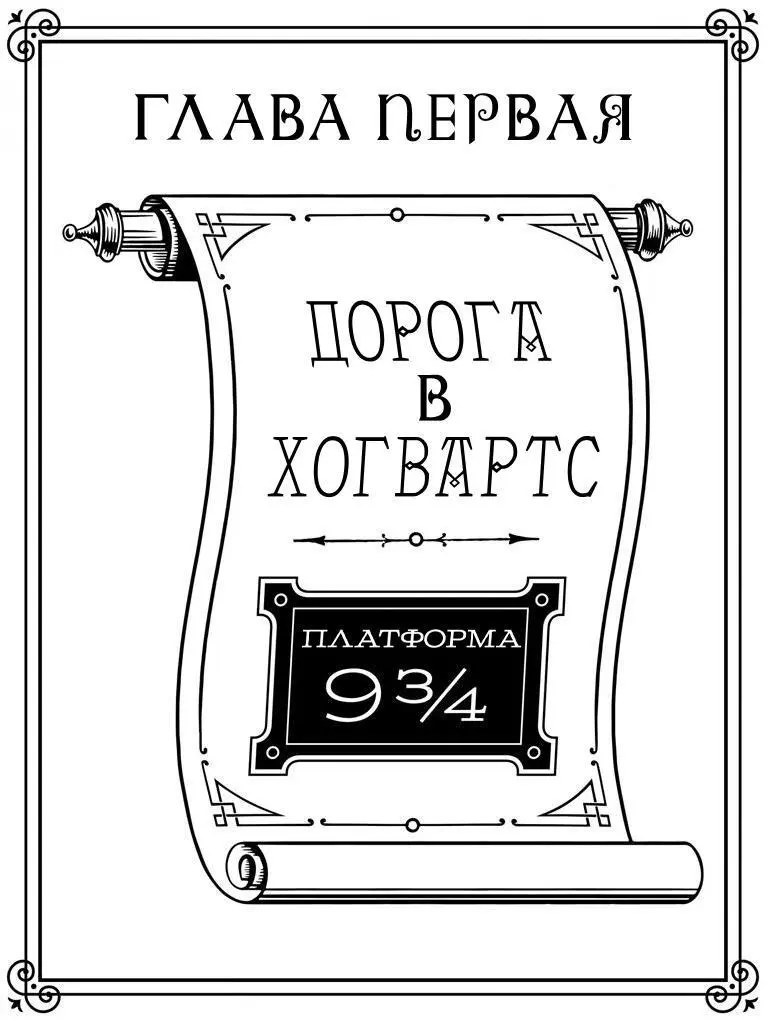 ГЛАВА ПЕРВАЯ

ДОРОГА
В
ХОГВАРТС

ПЛАТФОРМА
$9\frac{3}{4}$